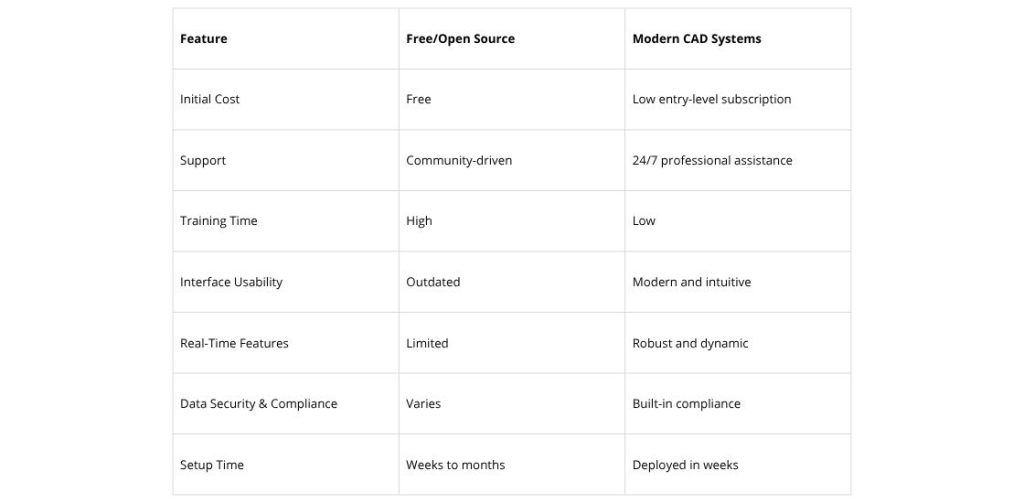 | Feature | Free/Open Source | Modern CAD Systems |
|---|---|---|
| Initial Cost | Free | Low entry-level subscription |
| Support | Community-driven | 24/7 professional assistance |
| Training Time | High | Low |
| Interface Usability | Outdated | Modern and intuitive |
| Real-Time Features | Limited | Robust and dynamic |
| Data Security & Compliance | Varies | Built-in compliance |
| Setup Time | Weeks to months | Deployed in weeks |